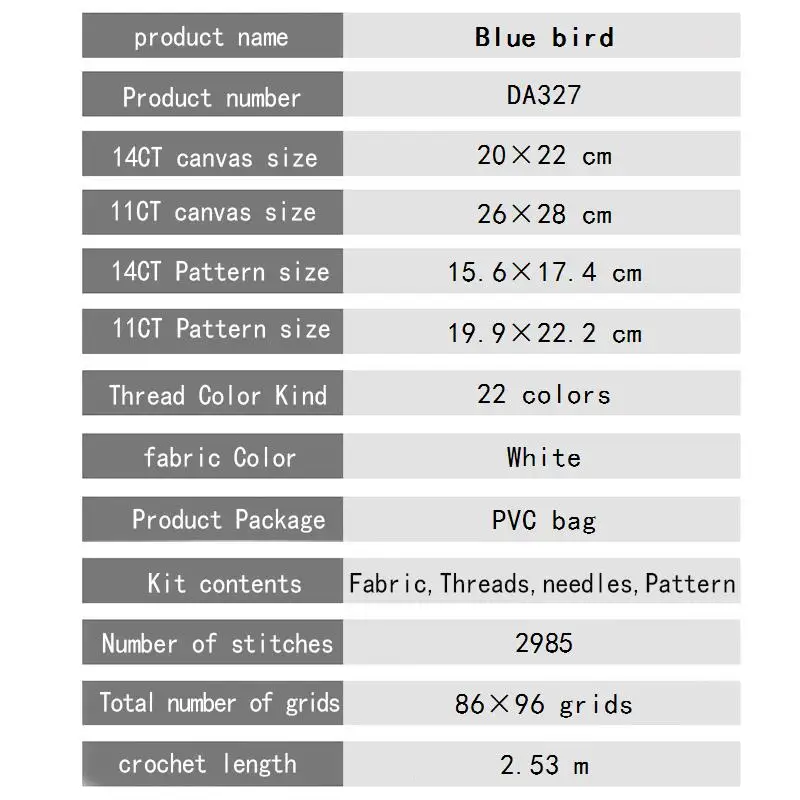 | product name | Blue bird |
|---|---|
| Product number | DA327 |
| 14CT canvas size | 20×22 cm |
| 11CT canvas size | 26×28 cm |
| 14CT Pattern size | 15.6×17.4 cm |
| 11CT Pattern size | 19.9×22.2 cm |
| Thread Color Kind | 22 colors |
| fabric Color | White |
| Product Package | PVC bag |
| Kit contents | Fabric, Threads, needles, Pattern |
| Number of stitches | 2985 |
| Total number of grids | 86×96 grids |
| crochet length | 2.53 m |